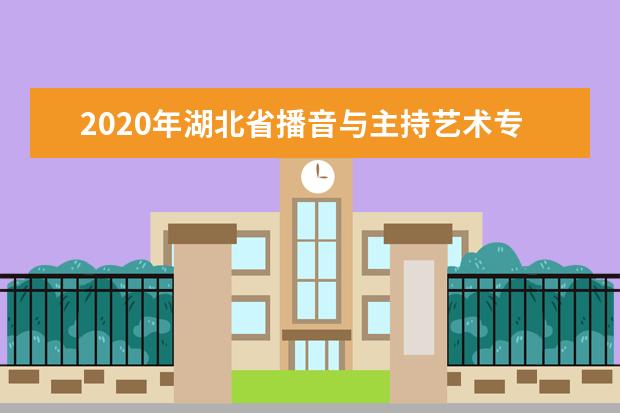 2020年湖北省播音与主持艺术专